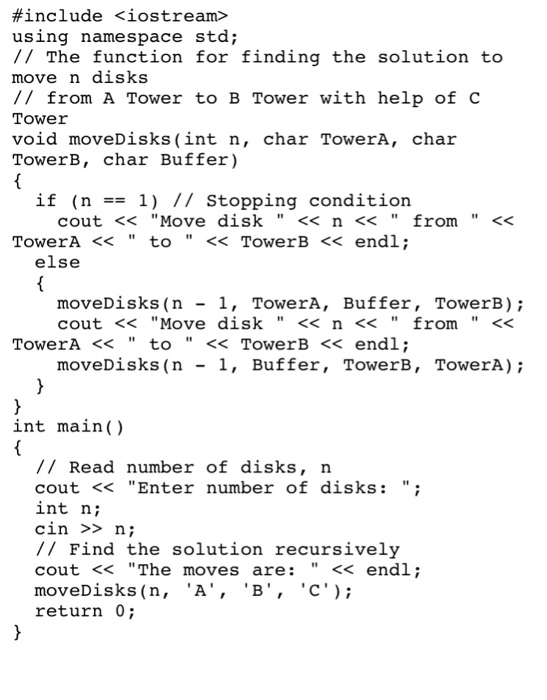 #include <iostream>
using namespace std;
// The function for finding the solution to move n disks
// from A Tower to B Tower with help of C Tower
void moveDisks(int n, char TowerA, char TowerB, char Buffer)
{
  if (n == 1) // Stopping condition
    cout << "Move disk " << n << " from " << TowerA << " to " << TowerB << endl;
  else
  {
    moveDisks(n - 1, TowerA, Buffer, TowerB);
    cout << "Move disk " << n << " from " << TowerA << " to " << TowerB << endl;
    moveDisks(n - 1, Buffer, TowerB, TowerA);
  }
}
int main()
{
  // Read number of disks, n
  cout << "Enter number of disks: ";
  int n;
  cin >> n;
  // Find the solution recursively
  cout << "The moves are: " << endl;
  moveDisks(n, 'A', 'B', 'C');
  return 0;
}